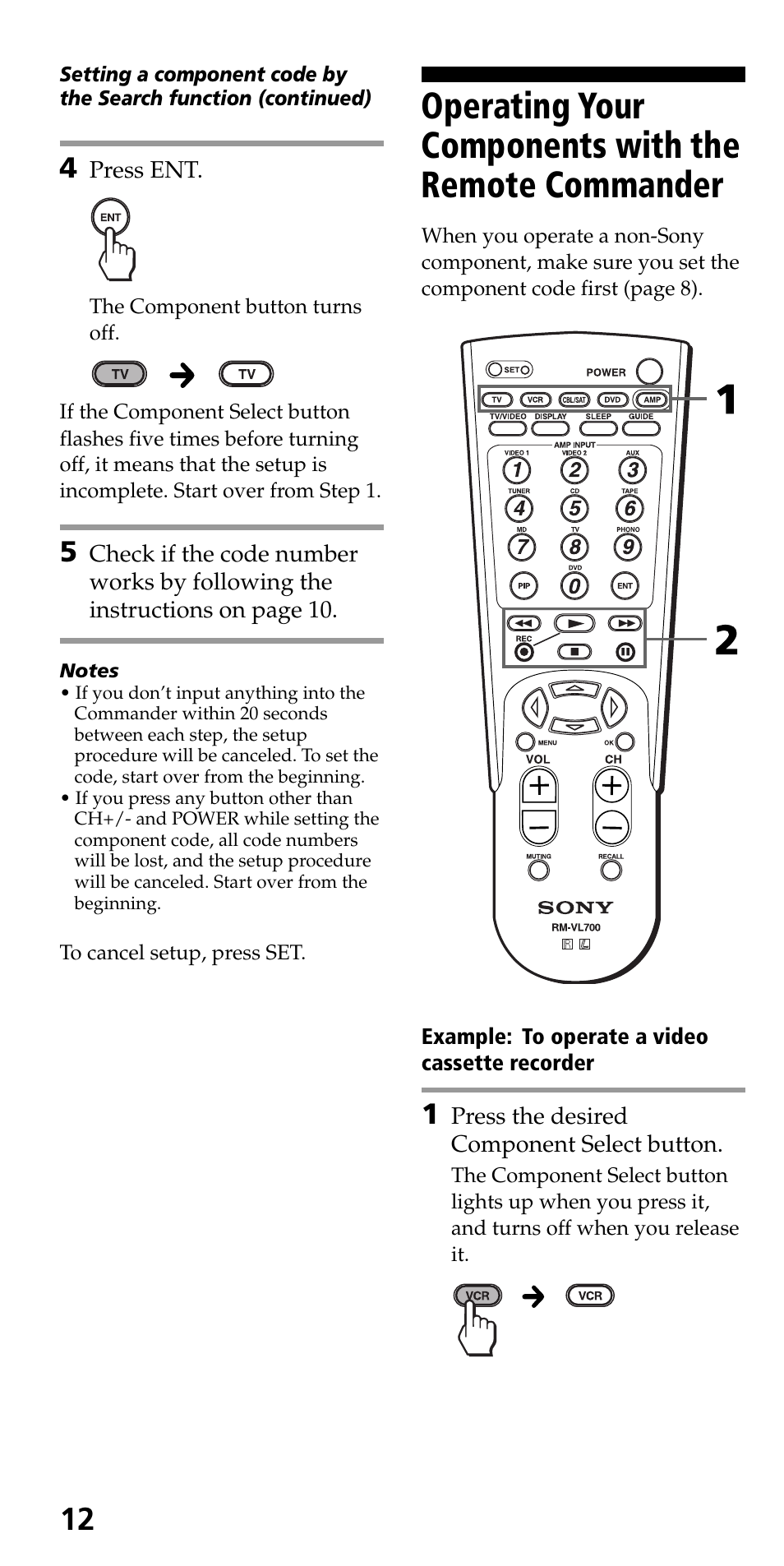 Setting a component code by the Search function (continued)

4 Press ENT.

ENT

The Component button turns off.

TV → TV

If the Component Select button flashes five times before turning off, it means that the setup is incomplete. Start over from Step 1.

5 Check if the code number works by following the instructions on page 10.

Notes
• If you don't input anything into the Commander within 20 seconds between each step, the setup procedure will be canceled. To set the code, start over from the beginning.
• If you press any button other than CH+/- and POWER while setting the component code, all code numbers will be lost, and the setup procedure will be canceled. Start over from the beginning.

To cancel setup, press SET.

Operating Your Components with the Remote Commander

When you operate a non-Sony component, make sure you set the component code first (page 8).

SET POWER
TV VCR CBL/SAT DVD AMP
TV/VIDEO DISPLAY SLEEP GUIDE
AMP INPUT
VIDEO 1 VIDEO 2 AUX
1 2 3
TUNER CD TAPE
4 5 6
MD TV PHONO
7 8 9
DVD
PIP 0 ENT
REC
MENU OK
VOL CH
MUTING RECALL
SONY
RM-VL700

1
2

Example: To operate a video cassette recorder

1 Press the desired Component Select button.
The Component Select button lights up when you press it, and turns off when you release it.

VCR → VCR

12